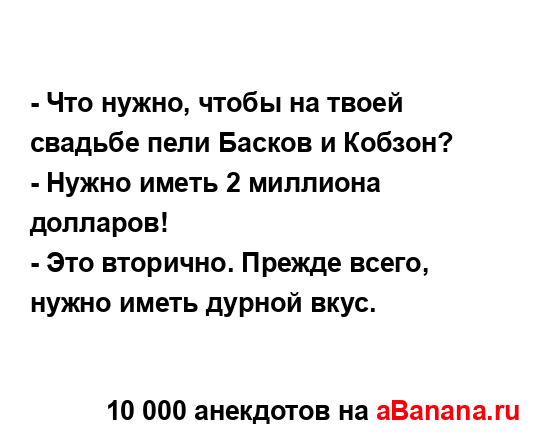 - Что нужно, чтобы на твоей свадьбе пели Басков и Кобзон?
- Нужно иметь 2 миллиона долларов!
- Это вторично. Прежде всего, нужно иметь дурной вкус.

10 000 анекдотов на aBanana.ru